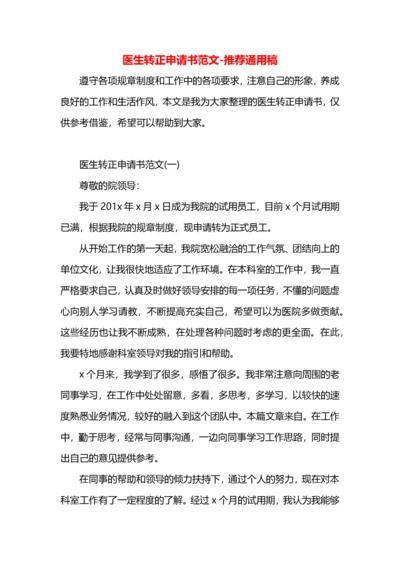 医生转正申请书范文-推荐通用稿

遵守各项规章制度和工作中的各项要求，注意自己的形象，养成良好的工作和生活作风，本文是我为大家整理的医生转正申请书，仅供参考借鉴，希望可以帮助到大家。

医生转正申请书范文(一)

尊敬的院领导：

我于 201x 年 x 月 x 日成为我院的试用员工，目前 x 个月试用期已满，根据我院的规章制度，现申请转为正式员工。

从开始工作的第一天起，我院宽松融洽的工作气氛、团结向上的单位文化，让我很快地适应了工作环境。在本科室的工作中，我一直严格要求自己，认真及时做好领导安排的每一项任务，不懂的问题虚心向别人学习请教，不断提高充实自己，希望可以为医院多做贡献。这些经历也让我不断成熟，在处理各种问题时考虑的更全面。在此，我要特地感谢科室领导对我的指引和帮助。

x 个月来，我学到了很多，感悟了很多。我非常注意向周围的老同事学习，在工作中处处留意，多看，多思考，多学习，以较快的速度熟悉业务情况，较好的融入到这个团队中。本篇文章来自。在工作中，勤于思考，经常与同事沟通，一边向同事学习工作思路，同时提出自己的意见提供参考。

在同事的帮助和领导的倾力扶持下，通过个人的努力，现在对本科室工作有了一定程度的了解。经过 x 个月的试用期，我认为我能够